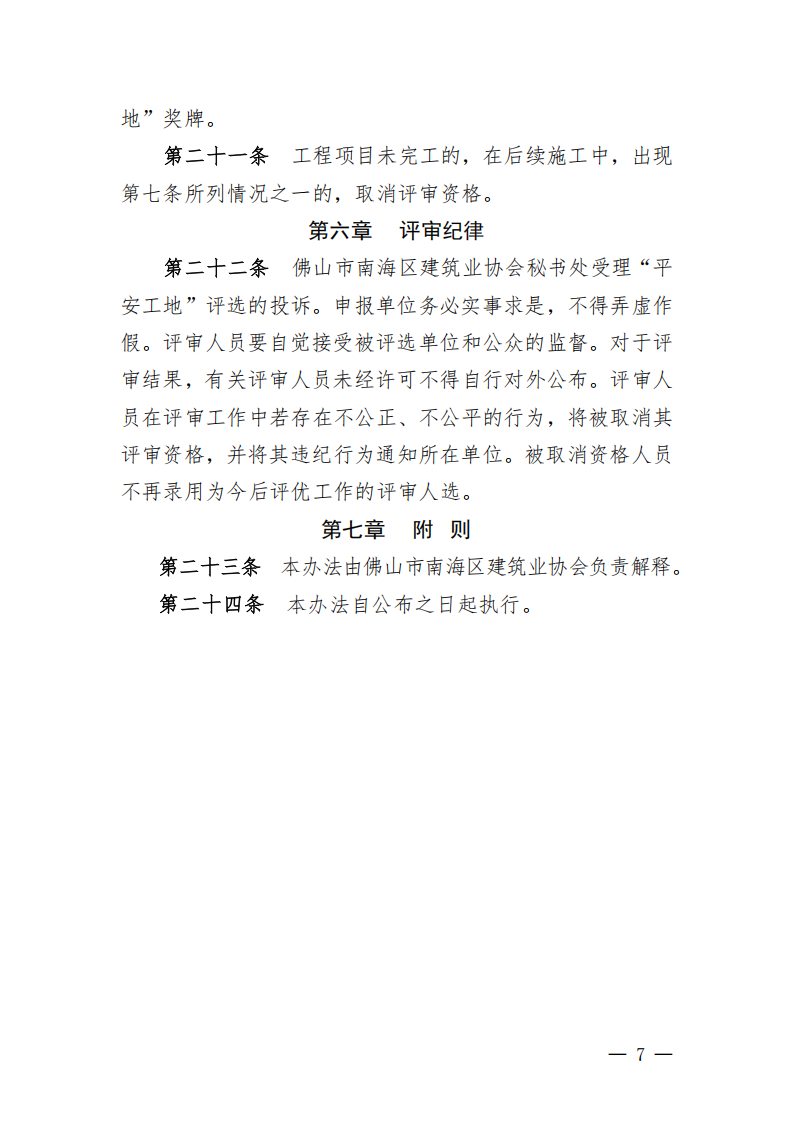 地”奖牌。

第二十一条　工程项目未完工的，在后续施工中，出现第七条所列情况之一的，取消评审资格。

第六章　评审纪律

第二十二条　佛山市南海区建筑业协会秘书处受理“平安工地”评选的投诉。申报单位务必实事求是，不得弄虚作假。评审人员要自觉接受被评选单位和公众的监督。对于评审结果，有关评审人员未经许可不得自行对外公布。评审人员在评审工作中若存在不公正、不公平的行为，将被取消其评审资格，并将其违纪行为通知所在单位。被取消资格人员不再录用为今后评优工作的评审人选。

第七章　附　则

第二十三条　本办法由佛山市南海区建筑业协会负责解释。

第二十四条　本办法自公布之日起执行。

— 7 —